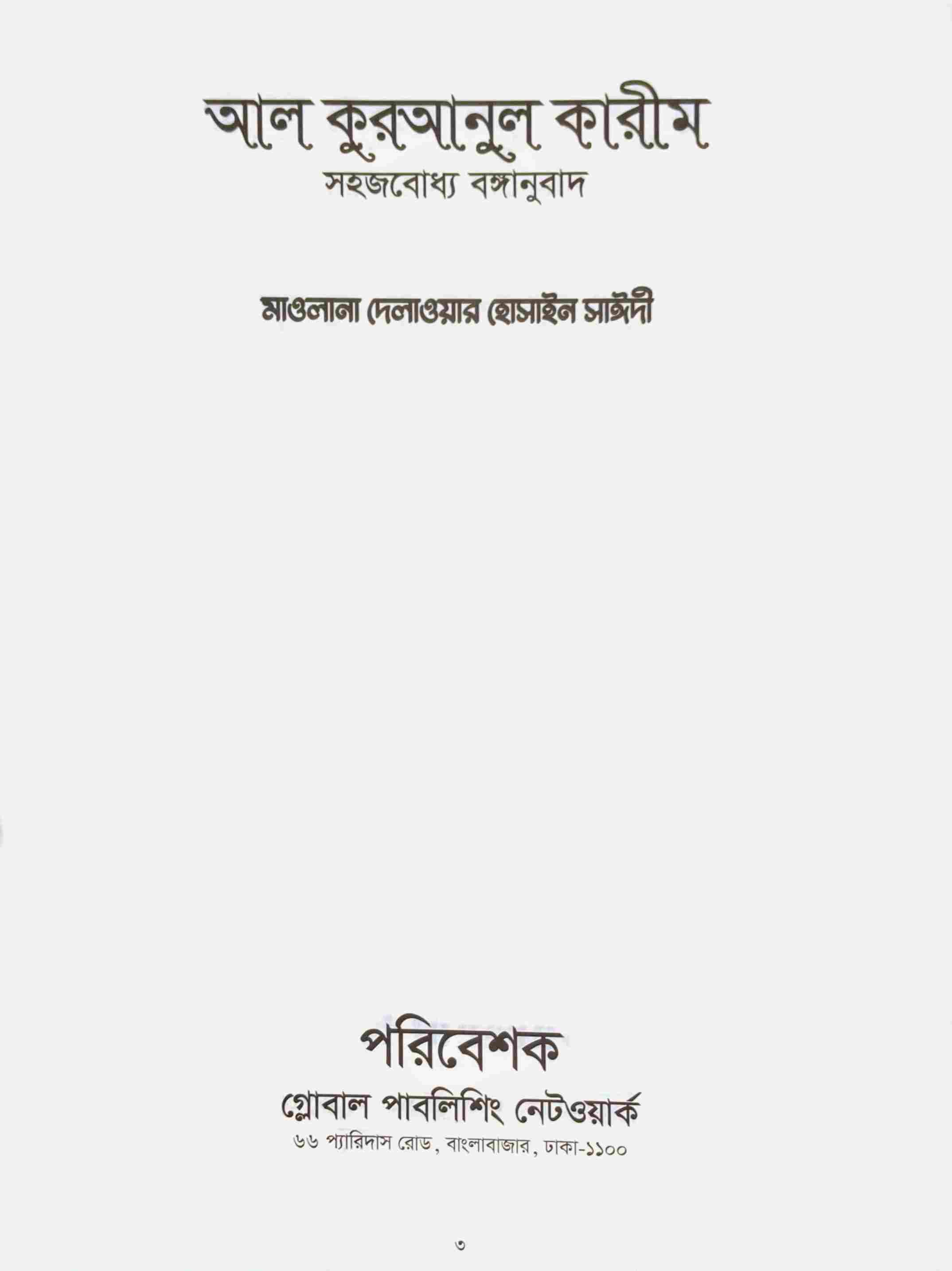 আল কুরআনুল কারীম
সহজবোধ্য বঙ্গানুবাদ

মাওলানা দেলাওয়ার হোসাইন সাঈদী

পরিবেশক
গ্লোবাল পাবলিশিং নেটওয়ার্ক
৬৬ প্যারিদাস রোড, বাংলাবাজার, ঢাকা-১১০০

৩